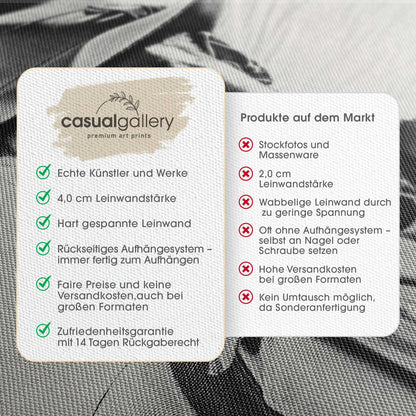 casualgallery
premium art prints

Echte Künstler und Werke

4,0 cm Leinwandstärke

Hart gespannte Leinwand

Rückseitiges Aufhängesystem – immer fertig zum Aufhängen

Faire Preise und keine Versandkosten,auch bei großen Formaten

Zufriedenheitsgarantie mit 14 Tagen Rückgaberecht

Produkte auf dem Markt

Stockfotos und Massenware

2,0 cm Leinwandstärke

Wabbelige Leinwand durch zu geringe Spannung

Oft ohne Aufhängesystem – selbst an Nagel oder Schraube setzen

Hohe Versandkosten bei großen Formaten

Kein Umtausch möglich, da Sonderanfertigung